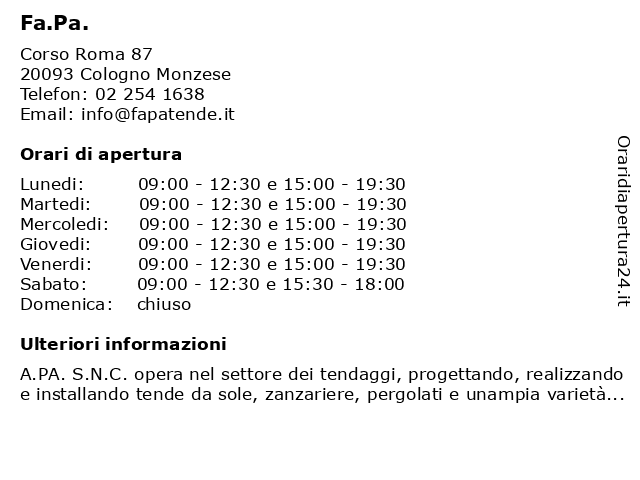 Fa.Pa.

Corso Roma 87
20093 Cologno Monzese
Telefon: 02 254 1638
Email: info@fapatende.it

Orari di apertura

| Lunedi: | 09:00 - 12:30 e 15:00 - 19:30 |
|---|---|
| Martedi: | 09:00 - 12:30 e 15:00 - 19:30 |
| Mercoledi: | 09:00 - 12:30 e 15:00 - 19:30 |
| Giovedi: | 09:00 - 12:30 e 15:00 - 19:30 |
| Venerdi: | 09:00 - 12:30 e 15:00 - 19:30 |
| Sabato: | 09:00 - 12:30 e 15:30 - 18:00 |
| Domenica: | chiuso |

Ulteriori informazioni

A.PA. S.N.C. opera nel settore dei tendaggi, progettando, realizzando e installando tende da sole, zanzariere, pergolati e unampia varietà...

Oraridiapertura24.it